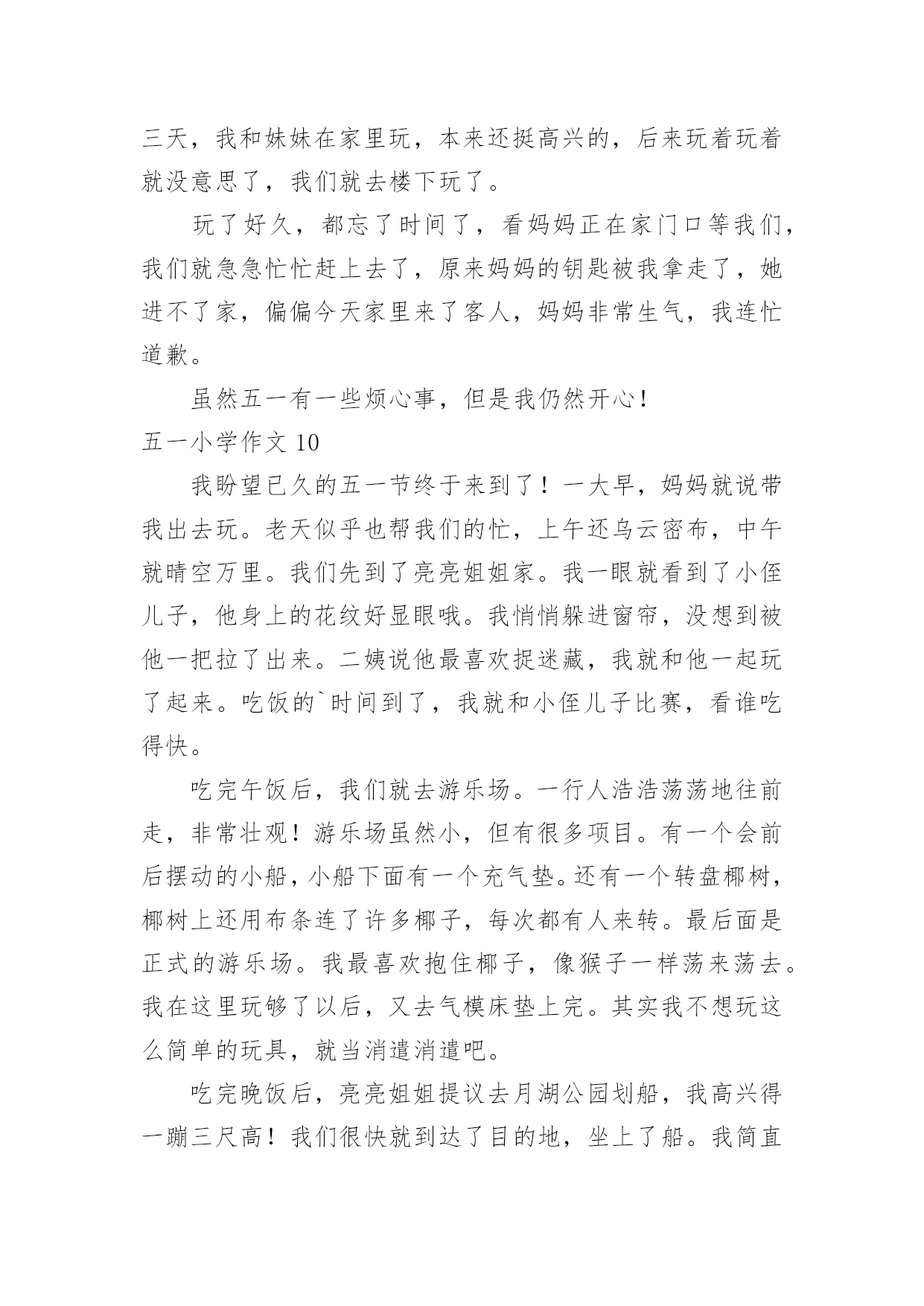 三天，我和妹妹在家里玩，本来还挺高兴的，后来玩着玩着就没意思了，我们就去楼下玩了。

玩了好久，都忘了时间了，看妈妈正在家门口等我们，我们就急急忙忙赶上去了，原来妈妈的钥匙被我拿走了，她进不了家，偏偏今天家里来了客人，妈妈非常生气，我连忙道歉。

虽然五一有一些烦心事，但是我仍然开心！

五一小学作文 10

我盼望已久的五一节终于来到了！一大早，妈妈就说带我出去玩。老天似乎也帮我们的忙，上午还乌云密布，中午就晴空万里。我们先到了亮亮姐姐家。我一眼就看到了小侄儿子，他身上的花纹好显眼哦。我悄悄躲进窗帘，没想到被他一把拉了出来。二姨说他最喜欢捉迷藏，我就和他一起玩了起来。吃饭的`时间到了，我就和小侄儿子比赛，看谁吃得快。

吃完午饭后，我们就去游乐场。一行人浩浩荡荡地往前走，非常壮观！游乐场虽然小，但有很多项目。有一个会前后摆动的小船，小船下面有一个充气垫。还有一个转盘椰树，椰树上还用布条连了许多椰子，每次都有人来转。最后面是正式的游乐场。我最喜欢抱住椰子，像猴子一样荡来荡去。我在这里玩够了以后，又去气模床垫上完。其实我不想玩这么简单的玩具，就当消遣消遣吧。

吃完晚饭后，亮亮姐姐提议去月湖公园划船，我高兴得一蹦三尺高！我们很快就到达了目的地，坐上了船。我简直